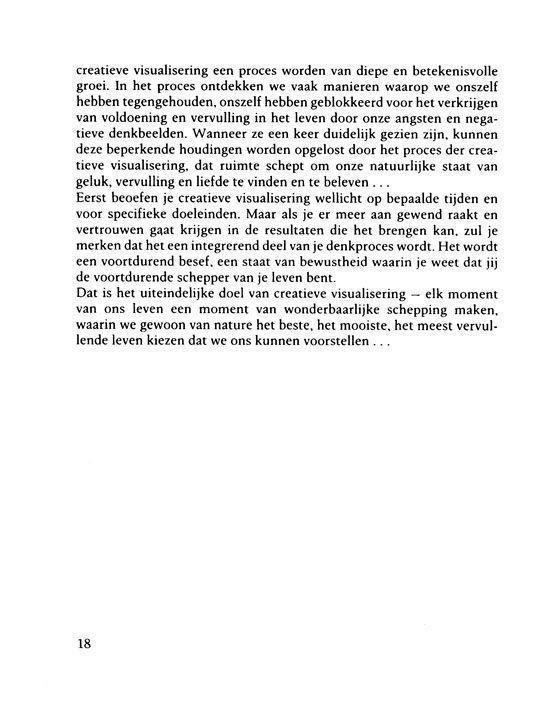 creatieve visualisering een proces worden van diepe en betekenisvolle groei. In het proces ontdekken we vaak manieren waarop we onszelf hebben tegengehouden, onszelf hebben geblokkeerd voor het verkrijgen van voldoening en vervulling in het leven door onze angsten en negatieve denkbeelden. Wanneer ze een keer duidelijk gezien zijn, kunnen deze beperkende houdingen worden opgelost door het proces der creatieve visualisering, dat ruimte schept om onze natuurlijke staat van geluk, vervulling en liefde te vinden en te beleven . . .
Eerst beoefen je creatieve visualisering wellicht op bepaalde tijden en voor specifieke doeleinden. Maar als je er meer aan gewend raakt en vertrouwen gaat krijgen in de resultaten die het brengen kan, zul je merken dat het een integrerend deel van je denkproces wordt. Het wordt een voortdurend besef, een staat van bewustheid waarin je weet dat jij de voortdurende schepper van je leven bent.
Dat is het uiteindelijke doel van creatieve visualisering – elk moment van ons leven een moment van wonderbaarlijke schepping maken, waarin we gewoon van nature het beste, het mooiste, het meest vervullende leven kiezen dat we ons kunnen voorstellen . . .

18